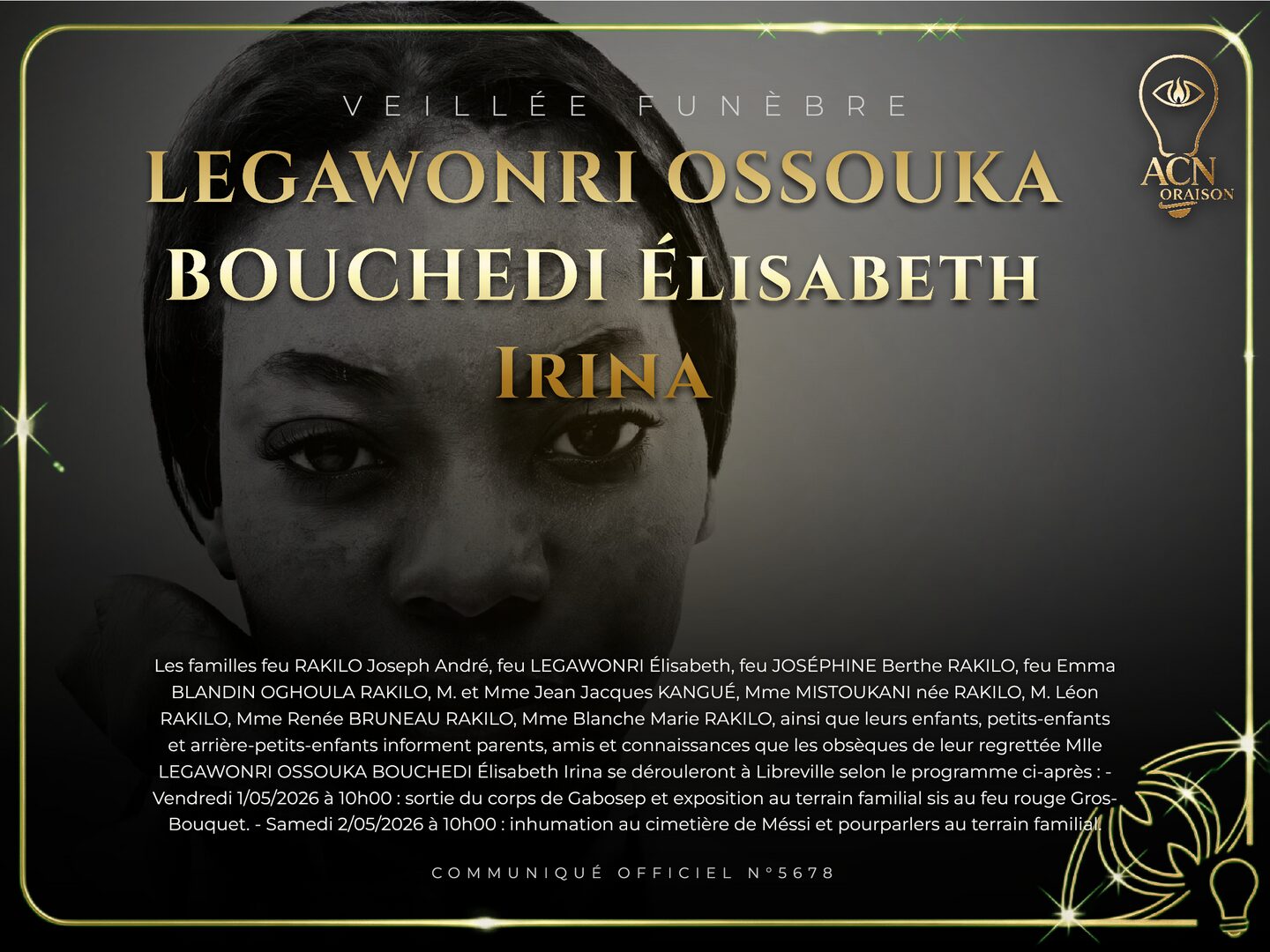 VEILLÉE FUNÈBRE

LEGAWONRI OSSOUKA BOUCHEDI ÉLISABETH IRINA

ACN
ORAISON

Les familles feu RAKILO Joseph André, feu LEGAWONRI Élisabeth, feu JOSÉPHINE Berthe RAKILO, feu Emma BLANDIN OGHOULA RAKILO, M. et Mme Jean Jacques KANGUÉ, Mme MISTOUKANI née RAKILO, M. Léon RAKILO, Mme Renée BRUNEAU RAKILO, Mme Blanche Marie RAKILO, ainsi que leurs enfants, petits-enfants et arrière-petits-enfants informent parents, amis et connaissances que les obsèques de leur regrettée Mlle LEGAWONRI OSSOUKA BOUCHEDI Élisabeth Irina se dérouleront à Libreville selon le programme ci-après : - Vendredi 1/05/2026 à 10h00 : sortie du corps de Gabosep et exposition au terrain familial sis au feu rouge Gros-Bouquet. - Samedi 2/05/2026 à 10h00 : inhumation au cimetière de Méssi et pourparlers au terrain familial.

COMMUNIQUÉ OFFICIEL N°5678